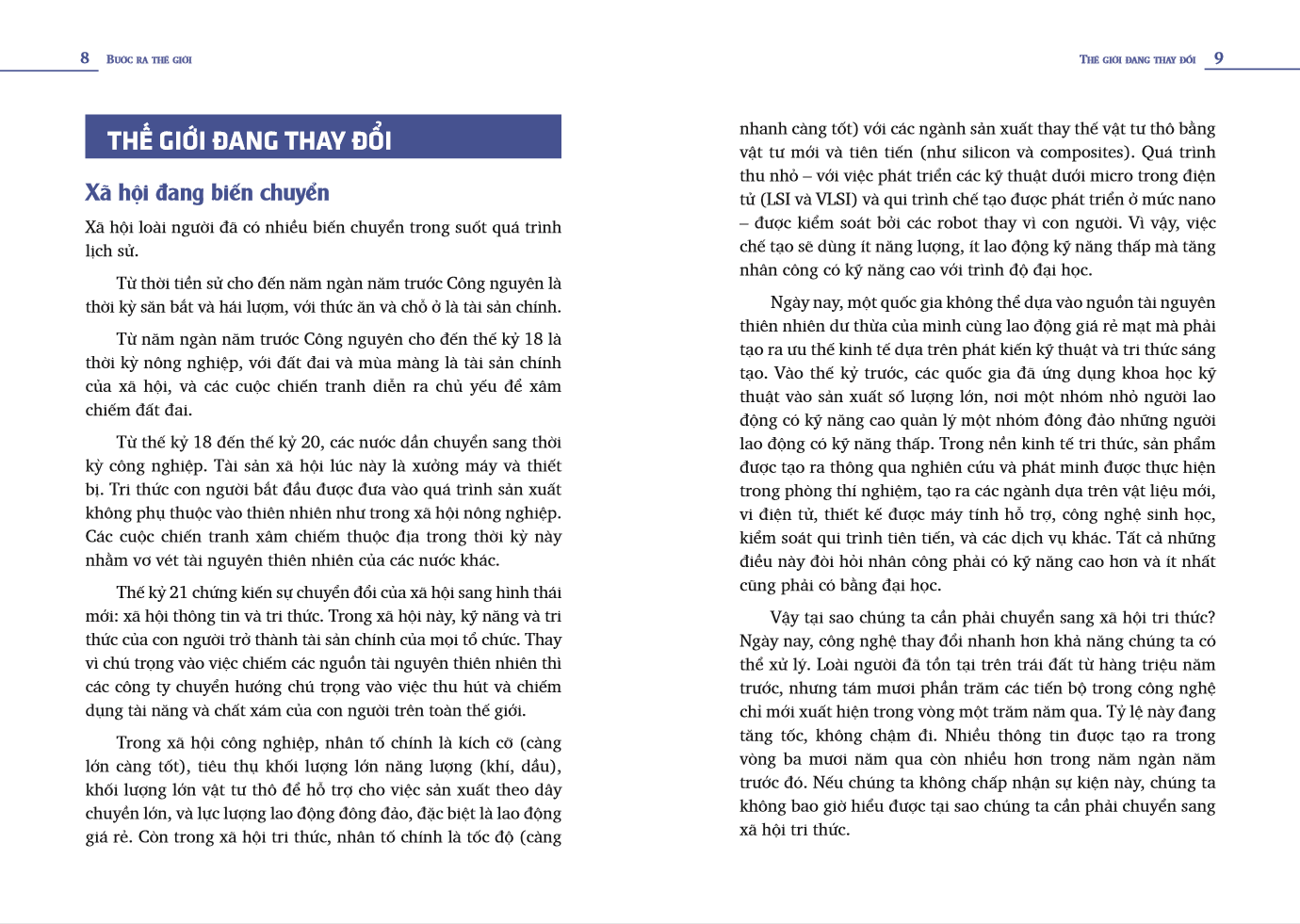 8 BƯỚC RA THẾ GIỚI

THẾ GIỚI ĐANG THAY ĐỔI

Xã hội đang biến chuyển

Xã hội loài người đã có nhiều biến chuyển trong suốt quá trình lịch sử.

Từ thời tiền sử cho đến năm ngàn năm trước Công nguyên là thời kỳ săn bắt và hái lượm, với thức ăn và chỗ ở là tài sản chính.

Từ năm ngàn năm trước Công nguyên cho đến thế kỷ 18 là thời kỳ nông nghiệp, với đất đai và mùa màng là tài sản chính của xã hội, và các cuộc chiến tranh diễn ra chủ yếu để xâm chiếm đất đai.

Từ thế kỷ 18 đến thế kỷ 20, các nước dần chuyển sang thời kỳ công nghiệp. Tài sản xã hội lúc này là xưởng máy và thiết bị. Tri thức con người bắt đầu được đưa vào quá trình sản xuất không phụ thuộc vào thiên nhiên như trong xã hội nông nghiệp. Các cuộc chiến tranh xâm chiếm thuộc địa trong thời kỳ này nhằm vơ vét tài nguyên thiên nhiên của các nước khác.

Thế kỷ 21 chứng kiến sự chuyển đổi của xã hội sang hình thái mới: xã hội thông tin và tri thức. Trong xã hội này, kỹ năng và tri thức của con người trở thành tài sản chính của mọi tổ chức. Thay vì chú trọng vào việc chiếm các nguồn tài nguyên thiên nhiên thì các công ty chuyển hướng chú trọng vào việc thu hút và chiếm dụng tài năng và chất xám của con người trên toàn thế giới.

Trong xã hội công nghiệp, nhân tố chính là kích cỡ (càng lớn càng tốt), tiêu thụ khối lượng lớn năng lượng (khí, dầu), khối lượng lớn vật tư thô để hỗ trợ cho việc sản xuất theo dây chuyền lớn, và lực lượng lao động đông đảo, đặc biệt là lao động giá rẻ. Còn trong xã hội tri thức, nhân tố chính là tốc độ (càng

THẾ GIỚI ĐANG THAY ĐỔI 9

nhanh càng tốt) với các ngành sản xuất thay thế vật tư thô bằng vật tư mới và tiên tiến (như silicon và composites). Quá trình thu nhỏ – với việc phát triển các kỹ thuật dưới micro trong điện tử (LSI và VLSI) và qui trình chế tạo được phát triển ở mức nano – được kiểm soát bởi các robot thay vì con người. Vì vậy, việc chế tạo sẽ dùng ít năng lượng, ít lao động kỹ năng thấp mà tăng nhân công có kỹ năng cao với trình độ đại học.

Ngày nay, một quốc gia không thể dựa vào nguồn tài nguyên thiên nhiên dư thừa của mình cùng lao động giá rẻ mạt mà phải tạo ra ưu thế kinh tế dựa trên phát kiến kỹ thuật và tri thức sáng tạo. Vào thế kỷ trước, các quốc gia đã ứng dụng khoa học kỹ thuật vào sản xuất số lượng lớn, nơi một nhóm nhỏ người lao động có kỹ năng cao quản lý một nhóm đông đảo những người lao động có kỹ năng thấp. Trong nền kinh tế tri thức, sản phẩm được tạo ra thông qua nghiên cứu và phát minh được thực hiện trong phòng thí nghiệm, tạo ra các ngành dựa trên vật liệu mới, vi điện tử, thiết kế được máy tính hỗ trợ, công nghệ sinh học, kiểm soát qui trình tiên tiến, và các dịch vụ khác. Tất cả những điều này đòi hỏi nhân công phải có kỹ năng cao hơn và ít nhất cũng phải có bằng đại học.

Vậy tại sao chúng ta cần phải chuyển sang xã hội tri thức? Ngày nay, công nghệ thay đổi nhanh hơn khả năng chúng ta có thể xử lý. Loài người đã tồn tại trên trái đất từ hàng triệu năm trước, nhưng tám mươi phần trăm các tiến bộ trong công nghệ chỉ mới xuất hiện trong vòng một trăm năm qua. Tỷ lệ này đang tăng tốc, không chậm đi. Nhiều thông tin được tạo ra trong vòng ba mươi năm qua còn nhiều hơn trong năm ngàn năm trước đó. Nếu chúng ta không chấp nhận sự kiện này, chúng ta không bao giờ hiểu được tại sao chúng ta cần phải chuyển sang xã hội tri thức.